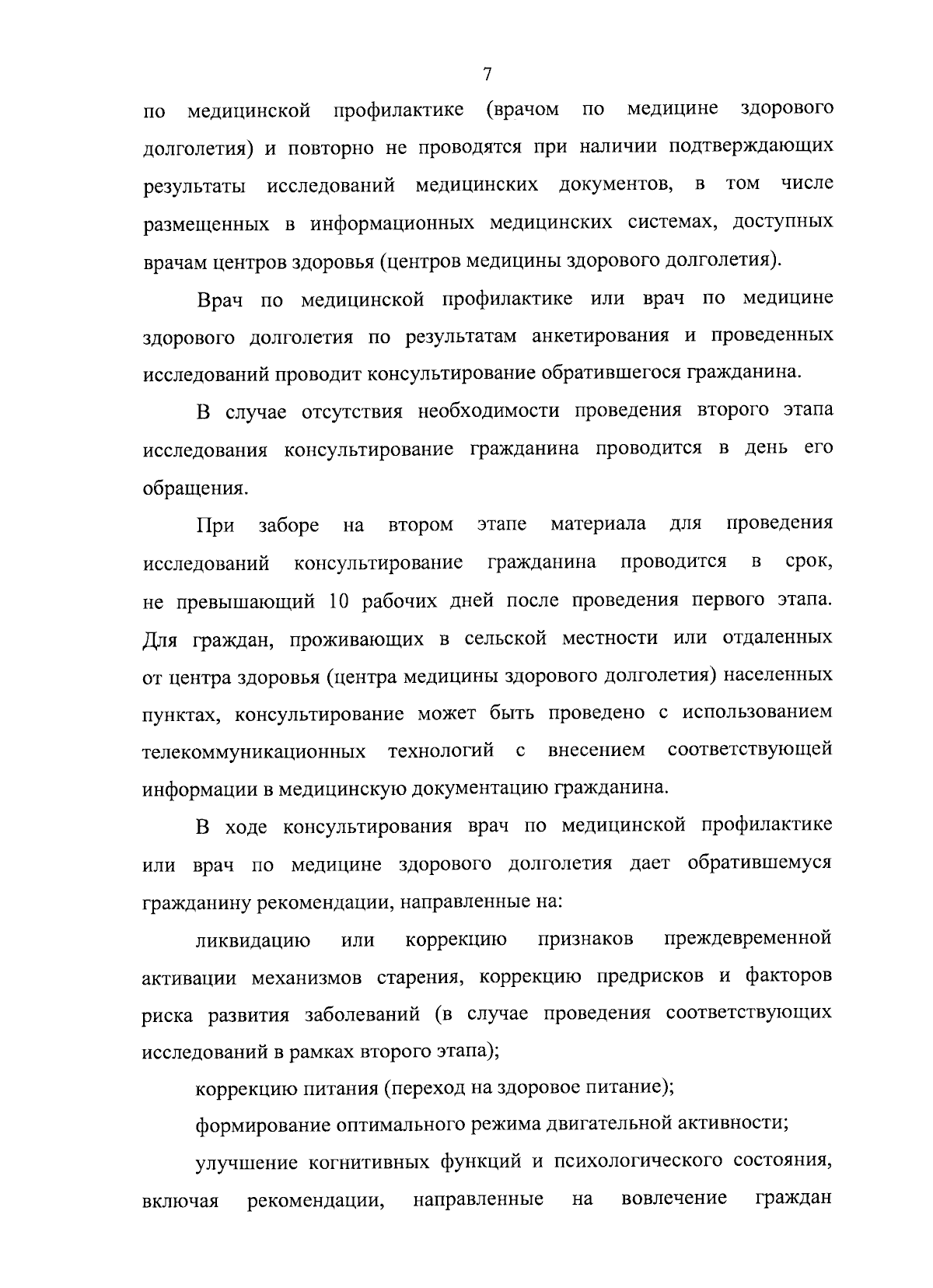 7

по медицинской профилактике (врачом по медицине здорового долголетия) и повторно не проводятся при наличии подтверждающих результаты исследований медицинских документов, в том числе размещенных в информационных медицинских системах, доступных врачам центров здоровья (центров медицины здорового долголетия).

Врач по медицинской профилактике или врач по медицине здорового долголетия по результатам анкетирования и проведенных исследований проводит консультирование обратившегося гражданина.

В случае отсутствия необходимости проведения второго этапа исследования консультирование гражданина проводится в день его обращения.

При заборе на втором этапе материала для проведения исследований консультирование гражданина проводится в срок, не превышающий 10 рабочих дней после проведения первого этапа. Для граждан, проживающих в сельской местности или отдаленных от центра здоровья (центра медицины здорового долголетия) населенных пунктах, консультирование может быть проведено с использованием телекоммуникационных технологий с внесением соответствующей информации в медицинскую документацию гражданина.

В ходе консультирования врач по медицинской профилактике или врач по медицине здорового долголетия дает обратившемуся гражданину рекомендации, направленные на:

ликвидацию или коррекцию признаков преждевременной активации механизмов старения, коррекцию предрисков и факторов риска развития заболеваний (в случае проведения соответствующих исследований в рамках второго этапа);

коррекцию питания (переход на здоровое питание);

формирование оптимального режима двигательной активности;

улучшение когнитивных функций и психологического состояния, включая рекомендации, направленные на вовлечение граждан